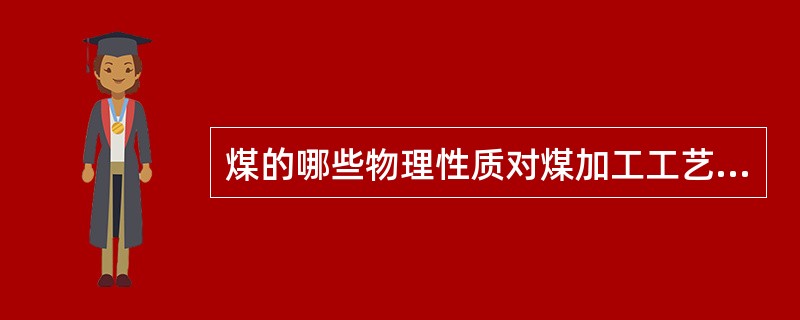 煤的哪些物理性质对煤加工工艺...